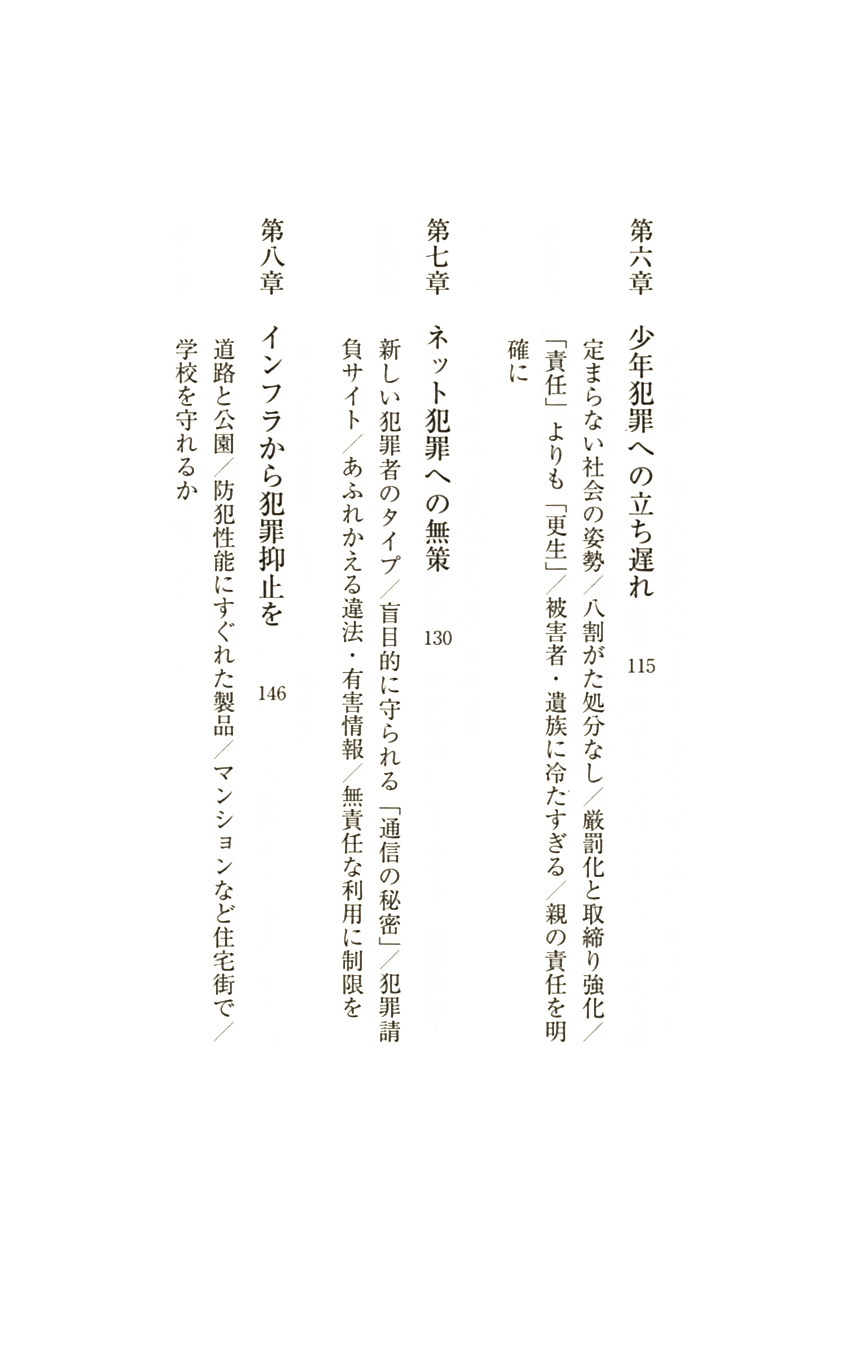 第六章　少年犯罪への立ち遅れ　115

定まらない社会の姿勢／八割がた処分なし／厳罰化と取締り強化／「責任」よりも「更生」／被害者・遺族に冷たすぎる／親の責任を明確に

第七章　ネット犯罪への無策　130

新しい犯罪者のタイプ／盲目的に守られる「通信の秘密」／犯罪請負サイト／あふれかえる違法・有害情報／無責任な利用に制限を

第八章　インフラから犯罪抑止を　146

道路と公園／防犯性能にすぐれた製品／マンションなど住宅街で／学校を守れるか